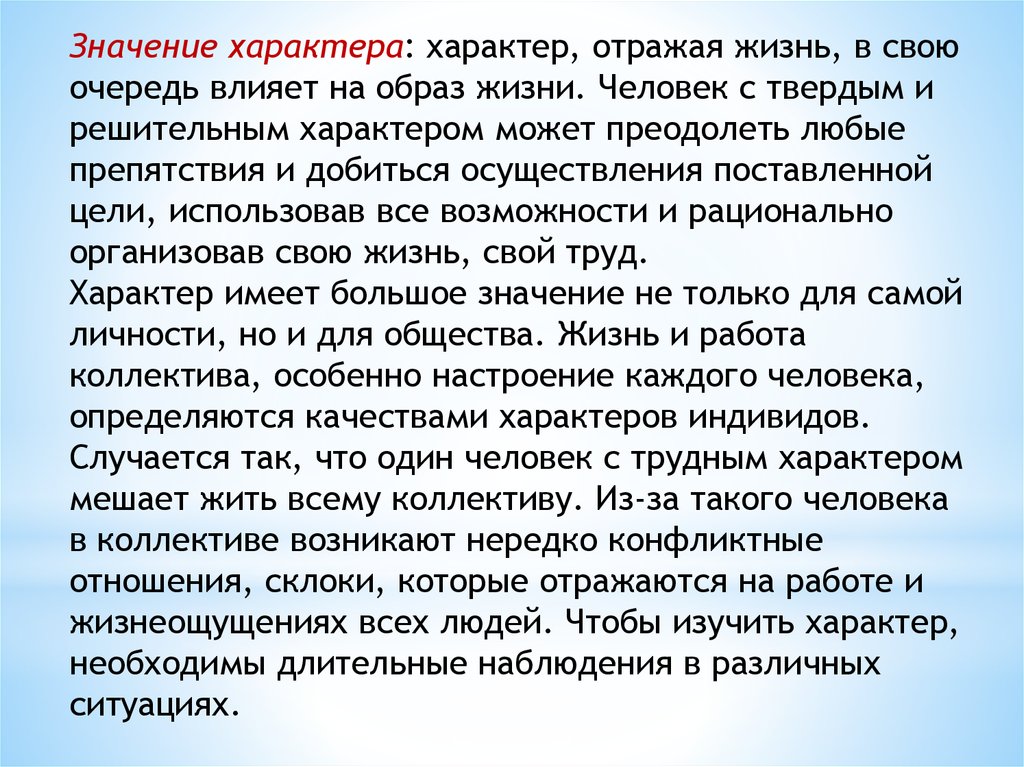 Значение характера: характер, отражая жизнь, в свою очередь влияет на образ жизни. Человек с твердым и решительным характером может преодолеть любые препятствия и добиться осуществления поставленной цели, использовав все возможности и рационально организовав свою жизнь, свой труд.
Характер имеет большое значение не только для самой личности, но и для общества. Жизнь и работа коллектива, особенно настроение каждого человека, определяются качествами характеров индивидов. Случается так, что один человек с трудным характером мешает жить всему коллективу. Из-за такого человека в коллективе возникают нередко конфликтные отношения, склоки, которые отражаются на работе и жизнеощущениях всех людей. Чтобы изучить характер, необходимы длительные наблюдения в различных ситуациях.